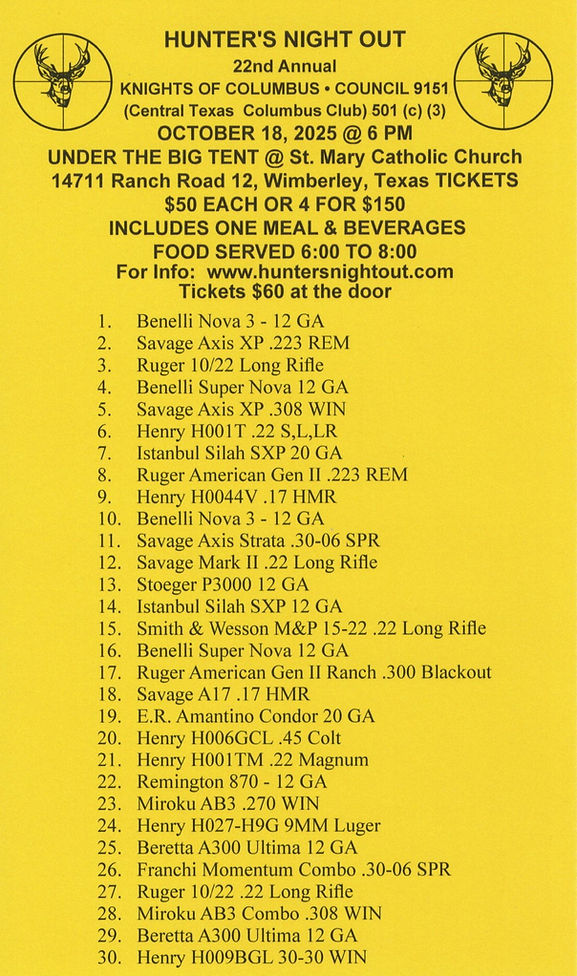 HUNTER'S NIGHT OUT
22nd Annual
KNIGHTS OF COLUMBUS • COUNCIL 9151
(Central Texas Columbus Club) 501 (c) (3)
OCTOBER 18, 2025 @ 6 PM
UNDER THE BIG TENT @ St. Mary Catholic Church
14711 Ranch Road 12, Wimberley, Texas TICKETS
$50 EACH OR 4 FOR $150
INCLUDES ONE MEAL & BEVERAGES
FOOD SERVED 6:00 TO 8:00
For Info: www.huntersnightout.com
Tickets $60 at the door

1. Benelli Nova 3 - 12 GA
2. Savage Axis XP .223 REM
3. Ruger 10/22 Long Rifle
4. Benelli Super Nova 12 GA
5. Savage Axis XP .308 WIN
6. Henry H001T .22 S,L,LR
7. Istanbul Silah SXP 20 GA
8. Ruger American Gen II .223 REM
9. Henry H0044V .17 HMR
10. Benelli Nova 3 - 12 GA
11. Savage Axis Strata .30-06 SPR
12. Savage Mark II .22 Long Rifle
13. Stoeger P3000 12 GA
14. Istanbul Silah SXP 12 GA
15. Smith & Wesson M&P 15-22 .22 Long Rifle
16. Benelli Super Nova 12 GA
17. Ruger American Gen II Ranch .300 Blackout
18. Savage A17 .17 HMR
19. E.R. Amantino Condor 20 GA
20. Henry H006GCL .45 Colt
21. Henry H001TM .22 Magnum
22. Remington 870 - 12 GA
23. Miroku AB3 .270 WIN
24. Henry H027-H9G 9MM Luger
25. Beretta A300 Ultima 12 GA
26. Franchi Momentum Combo .30-06 SPR
27. Ruger 10/22 .22 Long Rifle
28. Miroku AB3 Combo .308 WIN
29. Beretta A300 Ultima 12 GA
30. Henry H009BGL 30-30 WIN